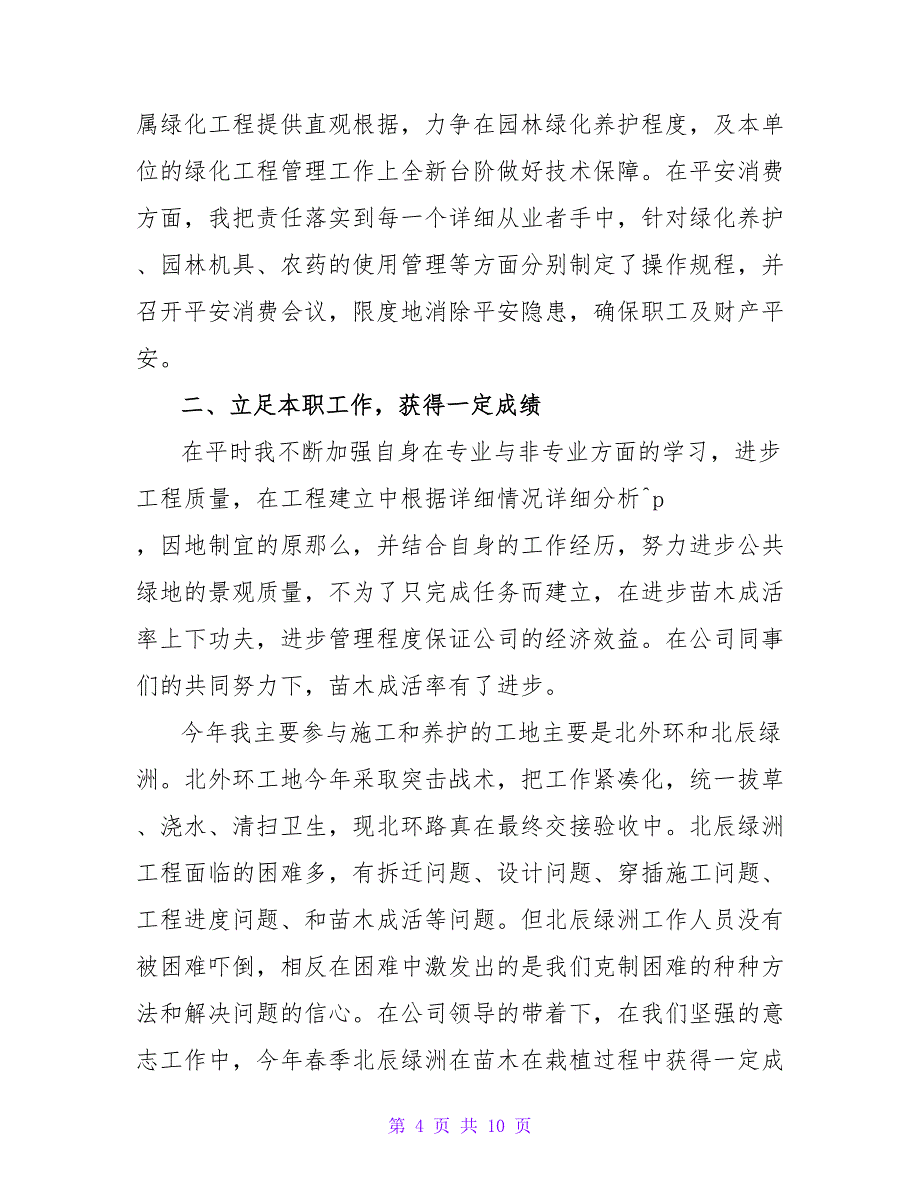 属绿化工程提供直观根据，力争在园林绿化养护程度，及本单位的绿化工程管理工作上全新台阶做好技术保障。在平安消费方面，我把责任落实到每一个详细从业者手中，针对绿化养护、园林机具、农药的使用管理等方面分别制定了操作规程，并召开平安消费会议，限度地消除平安隐患，确保职工及财产平安。

二、立足本职工作，获得一定成绩

在平时我不断加强自身在专业与非专业方面的学习，进步工程质量，在工程建立中根据详细情况详细分析^p，因地制宜的原那么，并结合自身的工作经历，努力进步公共绿地的景观质量，不为了只完成任务而建立，在进步苗木成活率上下功夫，进步管理程度保证公司的经济效益。在公司同事们的共同努力下，苗木成活率有了进步。

今年我主要参与施工和养护的工地主要是北外环和北辰绿洲。北外环工地今年采取突击战术，把工作紧凑化，统一拔草、浇水、清扫卫生，现北环路真在最终交接验收中。北辰绿洲工程面临的困难多，有拆迁问题、设计问题、穿插施工问题、工程进度问题、和苗木成活等问题。但北辰绿洲工作人员没有被困难吓倒，相反在困难中激发出的是我们克制困难的种种方法和解决问题的信心。在公司领导的带着下，在我们坚强的意志工作中，今年春季北辰绿洲在苗木在栽植过程中获得一定成

第 4 页 共 10 页